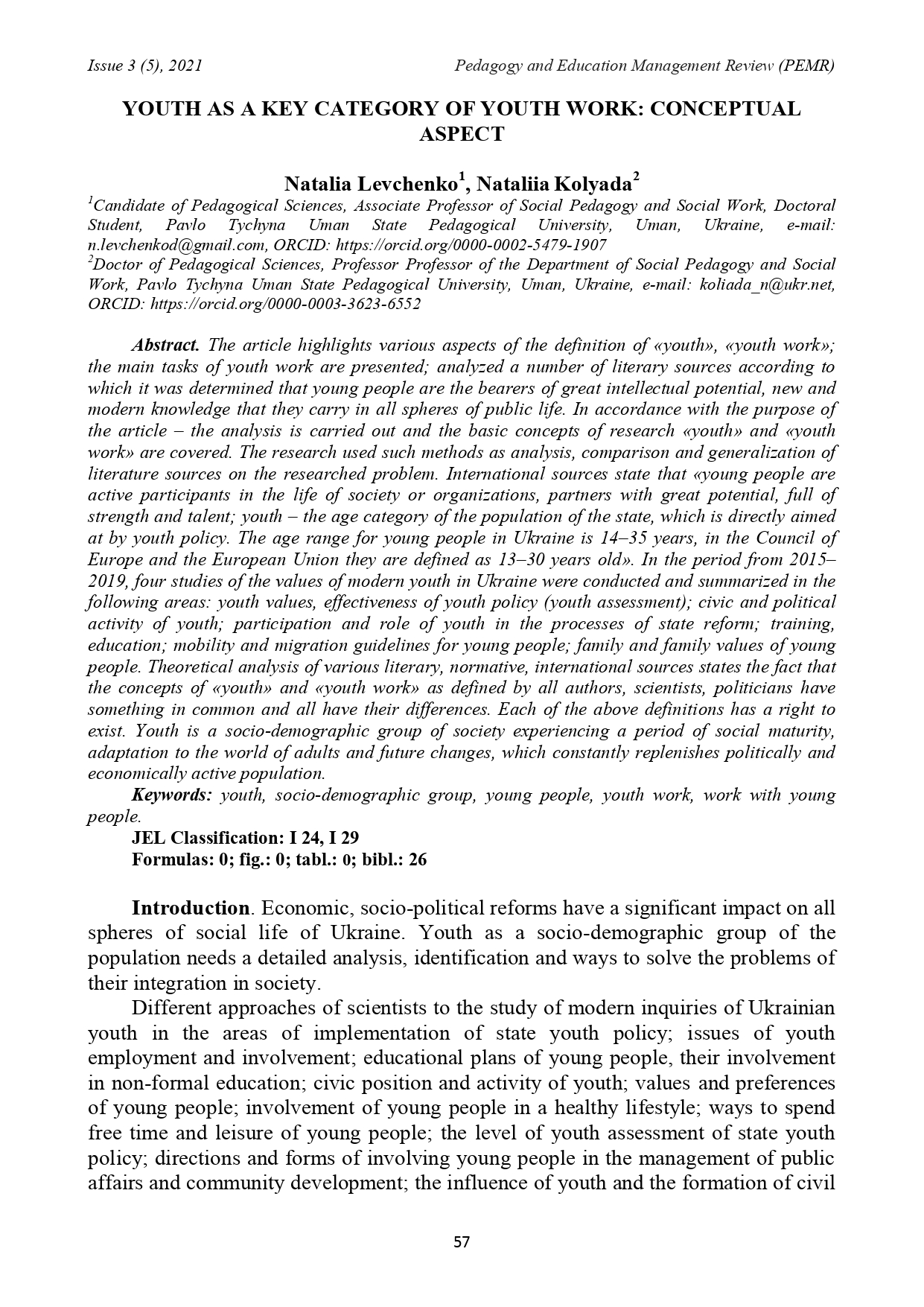 Issue 3 (5), 2021 Pedagogy and Education Management Review (PEMR)

YOUTH AS A KEY CATEGORY OF YOUTH WORK: CONCEPTUAL ASPECT

Natalia Levchenko$^1$, Nataliia Kolyada$^2$

$^1$Candidate of Pedagogical Sciences, Associate Professor of Social Pedagogy and Social Work, Doctoral Student, Pavlo Tychyna Uman State Pedagogical University, Uman, Ukraine, e-mail: n.levchenkod@gmail.com, ORCID: https://orcid.org/0000-0002-5479-1907
$^2$Doctor of Pedagogical Sciences, Professor Professor of the Department of Social Pedagogy and Social Work, Pavlo Tychyna Uman State Pedagogical University, Uman, Ukraine, e-mail: koliada_n@ukr.net, ORCID: https://orcid.org/0000-0003-3623-6552

Abstract. The article highlights various aspects of the definition of «youth», «youth work»; the main tasks of youth work are presented; analyzed a number of literary sources according to which it was determined that young people are the bearers of great intellectual potential, new and modern knowledge that they carry in all spheres of public life. In accordance with the purpose of the article – the analysis is carried out and the basic concepts of research «youth» and «youth work» are covered. The research used such methods as analysis, comparison and generalization of literature sources on the researched problem. International sources state that «young people are active participants in the life of society or organizations, partners with great potential, full of strength and talent; youth – the age category of the population of the state, which is directly aimed at by youth policy. The age range for young people in Ukraine is 14–35 years, in the Council of Europe and the European Union they are defined as 13–30 years old». In the period from 2015–2019, four studies of the values of modern youth in Ukraine were conducted and summarized in the following areas: youth values, effectiveness of youth policy (youth assessment); civic and political activity of youth; participation and role of youth in the processes of state reform; training, education; mobility and migration guidelines for young people; family and family values of young people. Theoretical analysis of various literary, normative, international sources states the fact that the concepts of «youth» and «youth work» as defined by all authors, scientists, politicians have something in common and all have their differences. Each of the above definitions has a right to exist. Youth is a socio-demographic group of society experiencing a period of social maturity, adaptation to the world of adults and future changes, which constantly replenishes politically and economically active population.
Keywords: youth, socio-demographic group, young people, youth work, work with young people.
JEL Classification: I 24, I 29
Formulas: 0; fig.: 0; tabl.: 0; bibl.: 26

Introduction. Economic, socio-political reforms have a significant impact on all spheres of social life of Ukraine. Youth as a socio-demographic group of the population needs a detailed analysis, identification and ways to solve the problems of their integration in society.

Different approaches of scientists to the study of modern inquiries of Ukrainian youth in the areas of implementation of state youth policy; issues of youth employment and involvement; educational plans of young people, their involvement in non-formal education; civic position and activity of youth; values and preferences of young people; involvement of young people in a healthy lifestyle; ways to spend free time and leisure of young people; the level of youth assessment of state youth policy; directions and forms of involving young people in the management of public affairs and community development; the influence of youth and the formation of civil

57